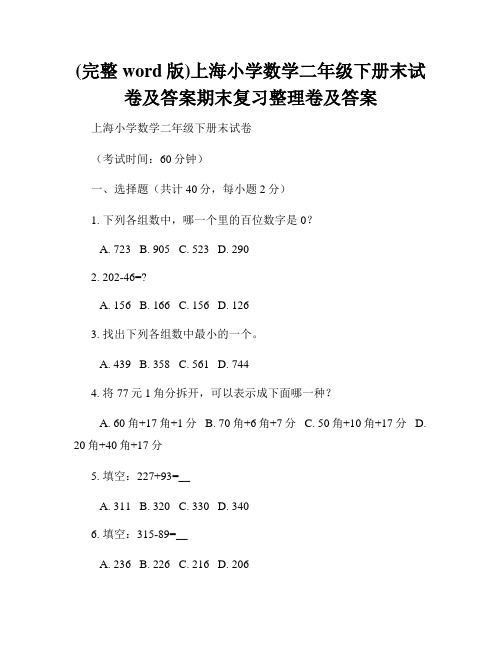 (完整 word 版)上海小学数学二年级下册末试卷及答案期末复习整理卷及答案

上海小学数学二年级下册末试卷

（考试时间：60 分钟）

一、选择题（共计 40 分，每小题 2 分）

1. 下列各组数中，哪一个里的百位数字是 0？

A. 723 B. 905 C. 523 D. 290

2. 202-46=?

A. 156 B. 166 C. 156 D. 126

3. 找出下列各组数中最小的一个。

A. 439 B. 358 C. 561 D. 744

4. 将 77 元 1 角分拆开，可以表示成下面哪一种？

A. 60 角+17 角+1 分 B. 70 角+6 角+7 分 C. 50 角+10 角+17 分 D. 20 角+40 角+17 分

5. 填空：227+93=__

A. 311 B. 320 C. 330 D. 340

6. 填空：315-89=__

A. 236 B. 226 C. 216 D. 206